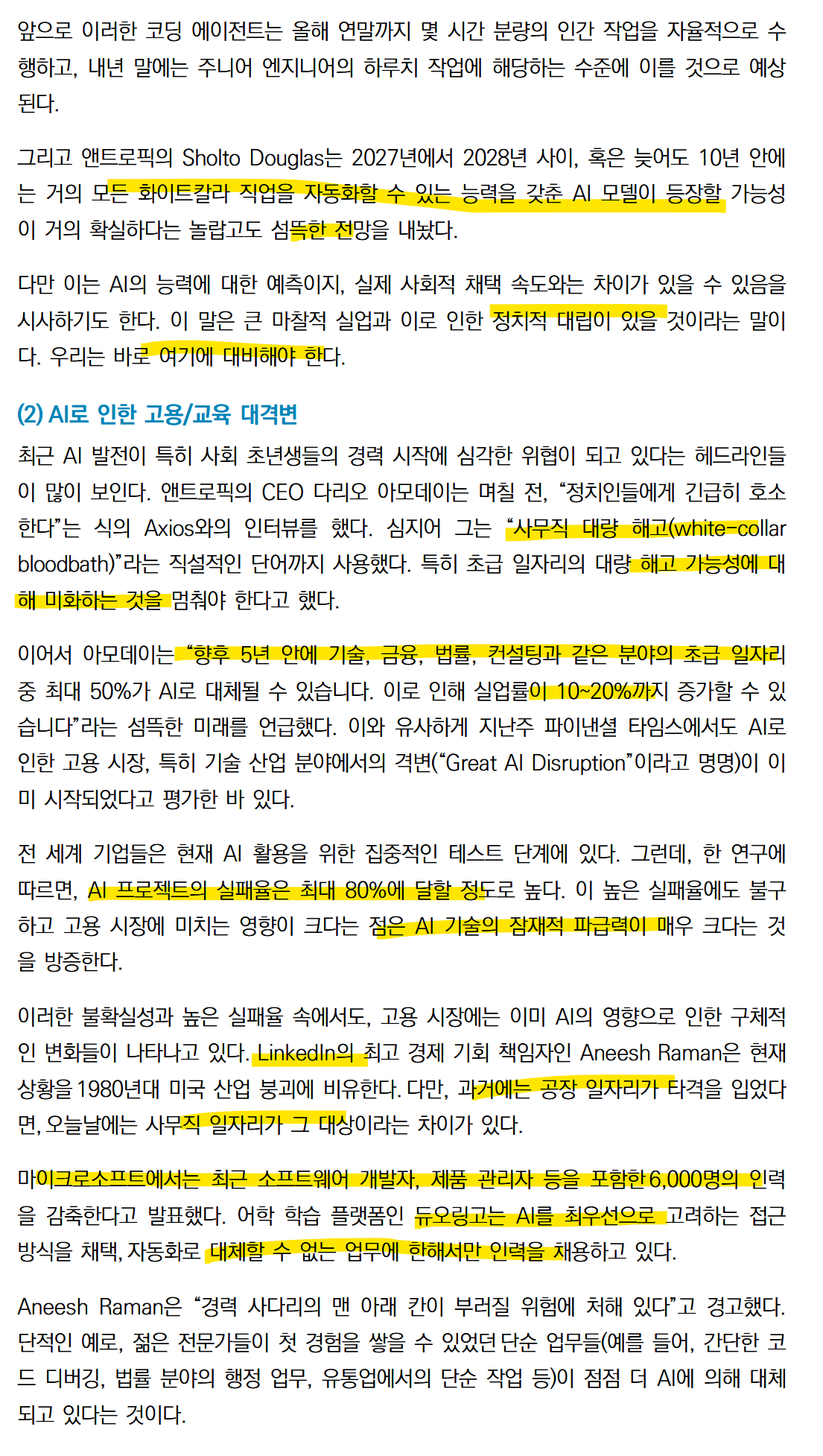 앞으로 이러한 코딩 에이전트는 올해 연말까지 몇 시간 분량의 인간 작업을 자율적으로 수행하고, 내년 말에는 주니어 엔지니어의 하루치 작업에 해당하는 수준에 이를 것으로 예상된다.

그리고 앤트로픽의 Sholto Douglas는 2027년에서 2028년 사이, 혹은 늦어도 10년 안에는 거의 모든 화이트칼라 직업을 자동화할 수 있는 능력을 갖춘 AI 모델이 등장할 가능성이 거의 확실하다는 놀랍고도 섬뜩한 전망을 내놨다.

다만 이는 AI의 능력에 대한 예측이지, 실제 사회적 채택 속도와는 차이가 있을 수 있음을 시사하기도 한다. 이 말은 큰 마찰적 실업과 이로 인한 정치적 대립이 있을 것이라는 말이다. 우리는 바로 여기에 대비해야 한다.

(2) AI로 인한 고용/교육 대격변

최근 AI 발전이 특히 사회 초년생들의 경력 시작에 심각한 위협이 되고 있다는 헤드라인들이 많이 보인다. 앤트로픽의 CEO 다리오 아모데이는 며칠 전, “정치인들에게 긴급히 호소한다”는 식의 Axios와의 인터뷰를 했다. 심지어 그는 “사무직 대량 해고(white-collar bloodbath)”라는 직설적인 단어까지 사용했다. 특히 초급 일자리의 대량 해고 가능성에 대해 미화하는 것을 멈춰야 한다고 했다.

이어서 아모데이는 “향후 5년 안에 기술, 금융, 법률, 컨설팅과 같은 분야의 초급 일자리 중 최대 50%가 AI로 대체될 수 있습니다. 이로 인해 실업률이 10~20%까지 증가할 수 있습니다”라는 섬뜩한 미래를 언급했다. 이와 유사하게 지난주 파이낸셜 타임스에서도 AI로 인한 고용 시장, 특히 기술 산업 분야에서의 격변(“Great AI Disruption”이라고 명명)이 이미 시작되었다고 평가한 바 있다.

전 세계 기업들은 현재 AI 활용을 위한 집중적인 테스트 단계에 있다. 그런데, 한 연구에 따르면, AI 프로젝트의 실패율은 최대 80%에 달할 정도로 높다. 이 높은 실패율에도 불구하고 고용 시장에 미치는 영향이 크다는 점은 AI 기술의 잠재적 파급력이 매우 크다는 것을 방증한다.

이러한 불확실성과 높은 실패율 속에서도, 고용 시장에는 이미 AI의 영향으로 인한 구체적인 변화들이 나타나고 있다. LinkedIn의 최고 경제 기회 책임자인 Aneesh Raman은 현재 상황을 1980년대 미국 산업 붕괴에 비유한다. 다만, 과거에는 공장 일자리가 타격을 입었다면, 오늘날에는 사무직 일자리가 그 대상이라는 차이가 있다.

마이크로소프트에서는 최근 소프트웨어 개발자, 제품 관리자 등을 포함한 6,000명의 인력을 감축한다고 발표했다. 어학 학습 플랫폼인 듀오링고는 AI를 최우선으로 고려하는 접근 방식을 채택, 자동화로 대체할 수 없는 업무에 한해서만 인력을 채용하고 있다.

Aneesh Raman은 “경력 사다리의 맨 아래 칸이 부러질 위험에 처해 있다”고 경고했다. 단적인 예로, 젊은 전문가들이 첫 경험을 쌓을 수 있었던 단순 업무들(예를 들어, 간단한 코드 디버깅, 법률 분야의 행정 업무, 유통업에서의 단순 작업 등)이 점점 더 AI에 의해 대체되고 있다는 것이다.